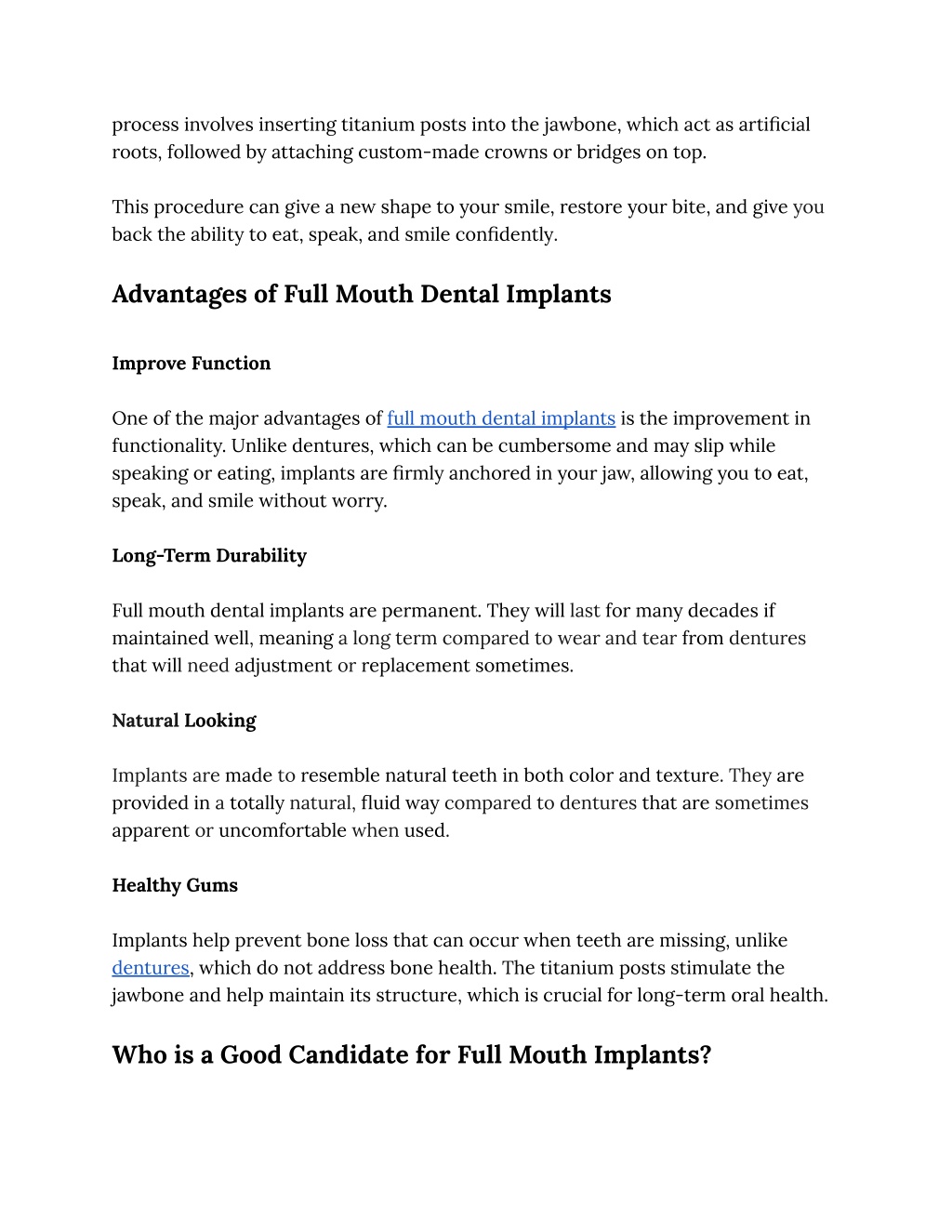 process involves inserting titanium posts into the jawbone, which act as artificial roots, followed by attaching custom-made crowns or bridges on top.

This procedure can give a new shape to your smile, restore your bite, and give you back the ability to eat, speak, and smile confidently.

Advantages of Full Mouth Dental Implants

Improve Function

One of the major advantages of full mouth dental implants is the improvement in functionality. Unlike dentures, which can be cumbersome and may slip while speaking or eating, implants are firmly anchored in your jaw, allowing you to eat, speak, and smile without worry.

Long-Term Durability

Full mouth dental implants are permanent. They will last for many decades if maintained well, meaning a long term compared to wear and tear from dentures that will need adjustment or replacement sometimes.

Natural Looking

Implants are made to resemble natural teeth in both color and texture. They are provided in a totally natural, fluid way compared to dentures that are sometimes apparent or uncomfortable when used.

Healthy Gums

Implants help prevent bone loss that can occur when teeth are missing, unlike dentures, which do not address bone health. The titanium posts stimulate the jawbone and help maintain its structure, which is crucial for long-term oral health.

Who is a Good Candidate for Full Mouth Implants?